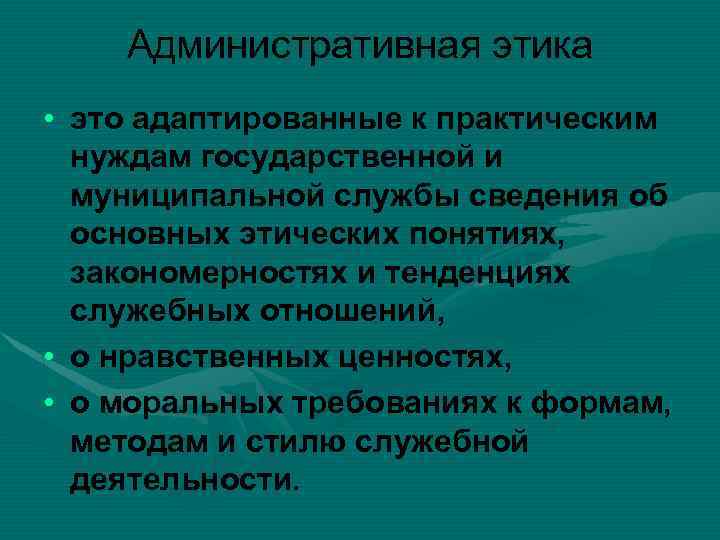 Административная этика

• это адаптированные к практическим нуждам государственной и муниципальной службы сведения об основных этических понятиях, закономерностях и тенденциях служебных отношений,
• о нравственных ценностях,
• о моральных требованиях к формам, методам и стилю служебной деятельности.